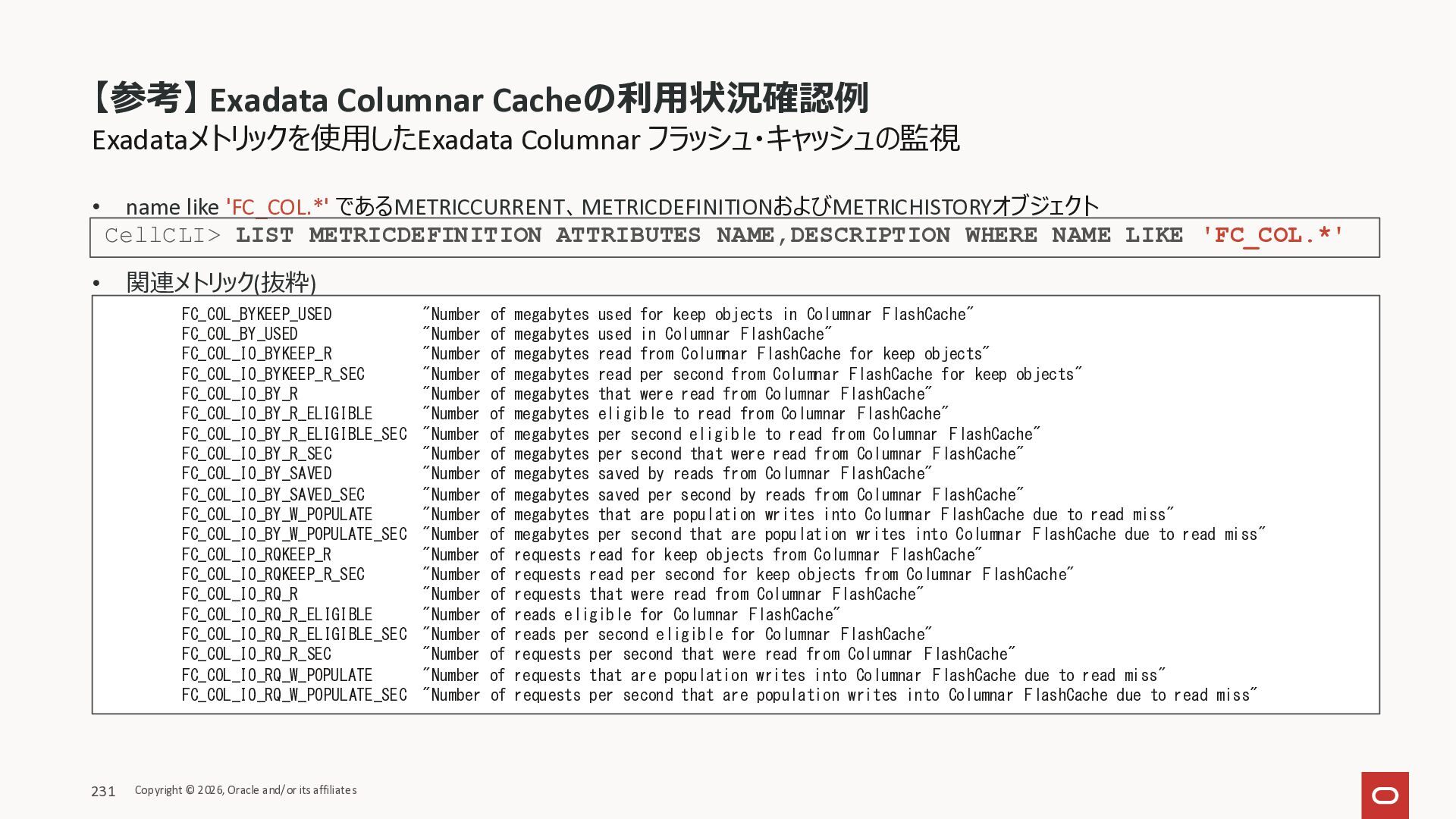 【参考】Exadata Columnar Cacheの利用状況確認例
Exadataメトリックを使用したExadata Columnar フラッシュ・キャッシュの監視

• name like 'FC_COL.*' であるMETRICCURRENT、METRICDEFINITIONおよびMETRICHISTORYオブジェクト

CellCLI> LIST METRICDEFINITION ATTRIBUTES NAME,DESCRIPTION WHERE NAME LIKE 'FC_COL.*'

• 関連メトリック(抜粋)

FC_COL_BYKEEP_USED "Number of megabytes used for keep objects in Columnar FlashCache"
FC_COL_BY_USED "Number of megabytes used in Columnar FlashCache"
FC_COL_IO_BYKEEP_R "Number of megabytes read from Columnar FlashCache for keep objects"
FC_COL_IO_BYKEEP_R_SEC "Number of megabytes read per second from Columnar FlashCache for keep objects"
FC_COL_IO_BY_R "Number of megabytes that were read from Columnar FlashCache"
FC_COL_IO_BY_R_ELIGIBLE "Number of megabytes eligible to read from Columnar FlashCache"
FC_COL_IO_BY_R_ELIGIBLE_SEC "Number of megabytes per second eligible to read from Columnar FlashCache"
FC_COL_IO_BY_R_SEC "Number of megabytes per second that were read from Columnar FlashCache"
FC_COL_IO_BY_SAVED "Number of megabytes saved by reads from Columnar FlashCache"
FC_COL_IO_BY_SAVED_SEC "Number of megabytes saved per second by reads from Columnar FlashCache"
FC_COL_IO_BY_W_POPULATE "Number of megabytes that are population writes into Columnar FlashCache due to read miss"
FC_COL_IO_BY_W_POPULATE_SEC "Number of megabytes per second that are population writes into Columnar FlashCache due to read miss"
FC_COL_IO_RQKEEP_R "Number of requests read for keep objects from Columnar FlashCache"
FC_COL_IO_RQKEEP_R_SEC "Number of requests read per second for keep objects from Columnar FlashCache"
FC_COL_IO_RQ_R "Number of requests that were read from Columnar FlashCache"
FC_COL_IO_RQ_R_ELIGIBLE "Number of reads eligible for Columnar FlashCache"
FC_COL_IO_RQ_R_ELIGIBLE_SEC "Number of reads per second eligible for Columnar FlashCache"
FC_COL_IO_RQ_R_SEC "Number of requests per second that were read from Columnar FlashCache"
FC_COL_IO_RQ_W_POPULATE "Number of requests that are population writes into Columnar FlashCache due to read miss"
FC_COL_IO_RQ_W_POPULATE_SEC "Number of requests per second that are population writes into Columnar FlashCache due to read miss"

231 Copyright © 2026, Oracle and/or its affiliates